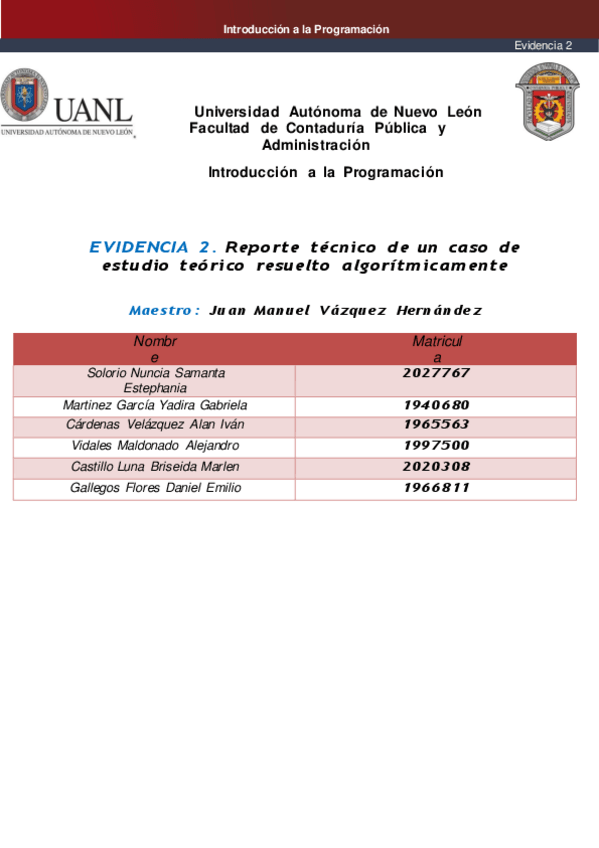 Introducción a la Programación

Evidencia 2

UANL
UNIVERSIDAD AUTÓNOMA DE NUEVO LEÓN

Universidad Autónoma de Nuevo León
Facultad de Contaduría Pública y Administración

Introducción a la Programación

EVIDENCIA 2. Reporte técnico de un caso de estudio teórico resuelto algorítmicamente

Maestro: Juan Manuel Vázquez Hernández

| Nombre | Matricula |
|---|---|
| Solorio Nuncia Samanta Estephania | 2027767 |
| Martinez García Yadira Gabriela | 1940680 |
| Cárdenas Velázquez Alan Iván | 1965563 |
| Vidales Maldonado Alejandro | 1997500 |
| Castillo Luna Briseida Marlen | 2020308 |
| Gallegos Flores Daniel Emilio | 1966811 |